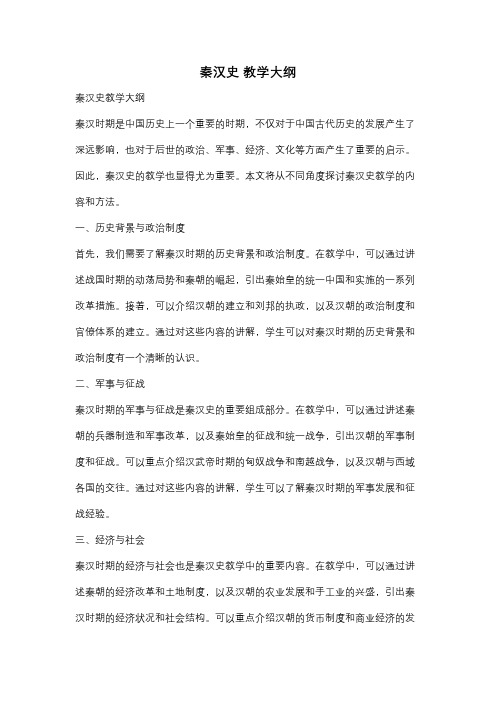 秦汉史 教学大纲

秦汉史教学大纲

秦汉时期是中国历史上一个重要的时期，不仅对于中国古代历史的发展产生了深远影响，也对于后世的政治、军事、经济、文化等方面产生了重要的启示。因此，秦汉史的教学也显得尤为重要。本文将从不同角度探讨秦汉史教学的内容和方法。

一、历史背景与政治制度

首先，我们需要了解秦汉时期的历史背景和政治制度。在教学中，可以通过讲述战国时期的动荡局势和秦朝的崛起，引出秦始皇的统一中国和实施的一系列改革措施。接着，可以介绍汉朝的建立和刘邦的执政，以及汉朝的政治制度和官僚体系的建立。通过对这些内容的讲解，学生可以对秦汉时期的历史背景和政治制度有一个清晰的认识。

二、军事与征战

秦汉时期的军事与征战是秦汉史的重要组成部分。在教学中，可以通过讲述秦朝的兵器制造和军事改革，以及秦始皇的征战和统一战争，引出汉朝的军事制度和征战。可以重点介绍汉武帝时期的匈奴战争和南越战争，以及汉朝与西域各国的交往。通过对这些内容的讲解，学生可以了解秦汉时期的军事发展和征战经验。

三、经济与社会

秦汉时期的经济与社会也是秦汉史教学中的重要内容。在教学中，可以通过讲述秦朝的经济改革和土地制度，以及汉朝的农业发展和手工业的兴盛，引出秦汉时期的经济状况和社会结构。可以重点介绍汉朝的货币制度和商业经济的发